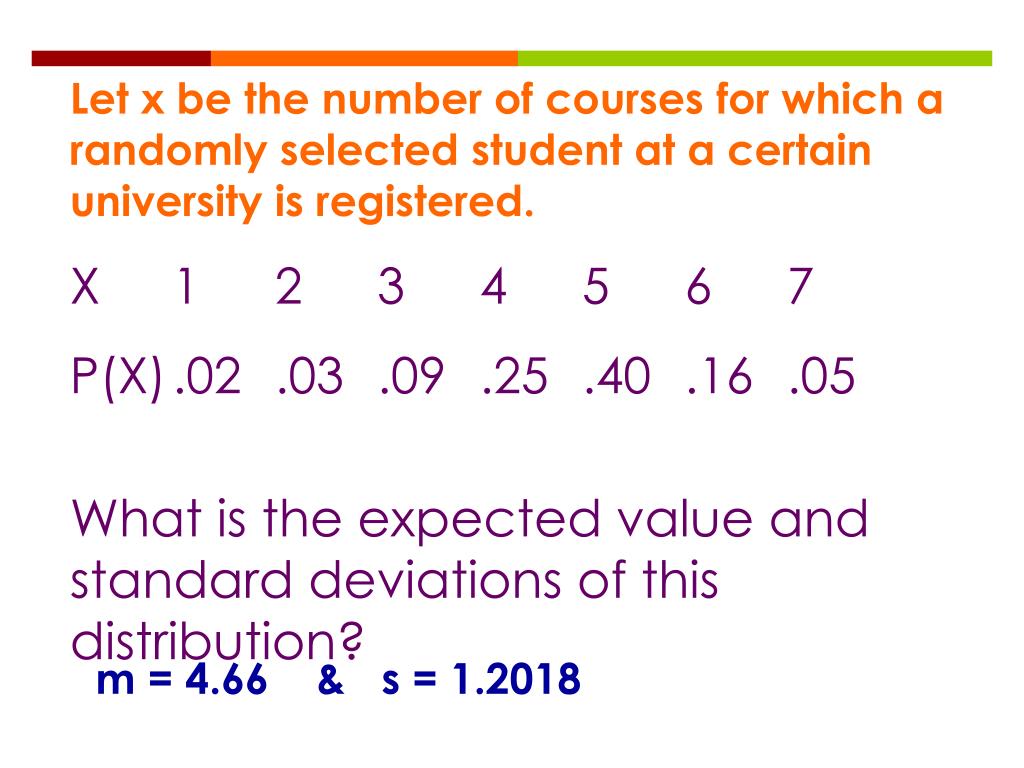 Let x be the number of courses for which a randomly selected student at a certain university is registered.

| X | 1 | 2 | 3 | 4 | 5 | 6 | 7 |
|---|---|---|---|---|---|---|---|
| P(X) | .02 | .03 | .09 | .25 | .40 | .16 | .05 |

What is the expected value and standard deviations of this distribution?

m = 4.66 & s = 1.2018